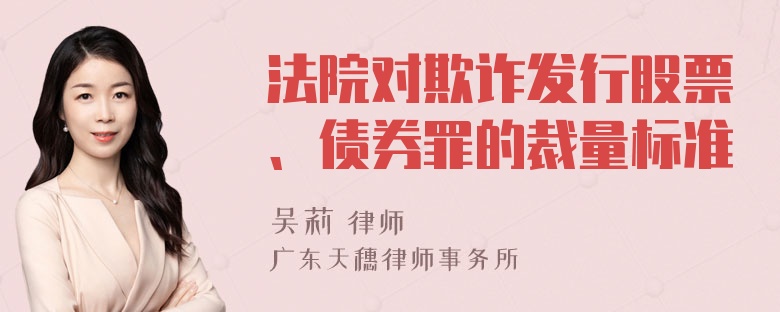 法院对欺诈发行股票、债券罪的裁量标准

吴莉 律师
广东天穗律师事务所